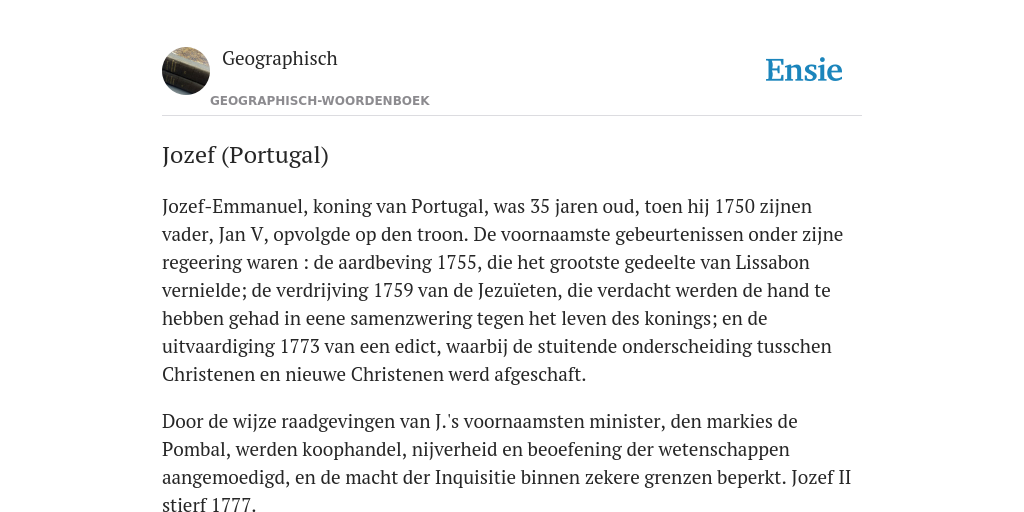 Geographisch

GEOGRAPHISCH-WOORDENBOEK

Ensie

Jozef (Portugal)

Jozef-Emmanuel, koning van Portugal, was 35 jaren oud, toen hij 1750 zijnen vader, Jan V, opvolgde op den troon. De voornaamste gebeurtenissen onder zijne regeering waren : de aardbeving 1755, die het grootste gedeelte van Lissabon vernielde; de verdrijving 1759 van de Jezuïeten, die verdacht werden de hand te hebben gehad in eene samenzwering tegen het leven des konings; en de uitvaardiging 1773 van een edict, waarbij de stuitende onderscheiding tusschen Christenen en nieuwe Christenen werd afgeschaft.

Door de wijze raadgevingen van J.'s voornaamsten minister, den markies de Pombal, werden koophandel, nijverheid en beoefening der wetenschappen aangemoedigd, en de macht der Inquisitie binnen zekere grenzen beperkt. Jozef II stierf 1777.